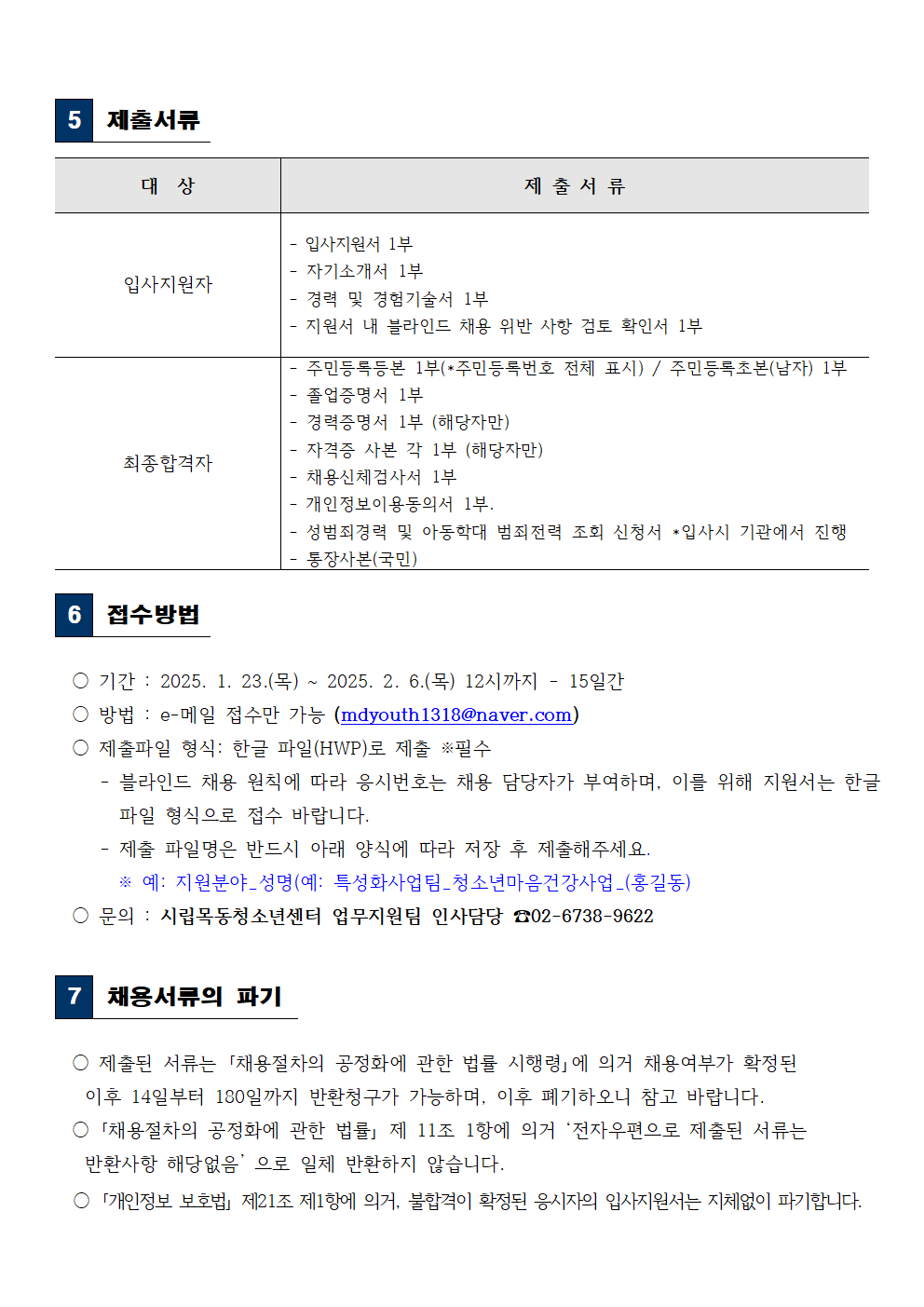 5 제출서류

| 대 상 | 제 출 서 류 |
|---|---|
| 입사지원자 | - 입사지원서 1부<br>- 자기소개서 1부<br>- 경력 및 경험기술서 1부<br>- 지원서 내 블라인드 채용 위반 사항 검토 확인서 1부 |
| 최종합격자 | - 주민등록등본 1부(*주민등록번호 전체 표시) / 주민등록초본(남자) 1부<br>- 졸업증명서 1부<br>- 경력증명서 1부 (해당자만)<br>- 자격증 사본 각 1부 (해당자만)<br>- 채용신체검사서 1부<br>- 개인정보이용동의서 1부.<br>- 성범죄경력 및 아동학대 범죄전력 조회 신청서 *입사시 기관에서 진행<br>- 통장사본(국민) |

6 접수방법

○ 기간 : 2025. 1. 23.(목) ~ 2025. 2. 6.(목) 12시까지 - 15일간
○ 방법 : e-메일 접수만 가능 (mdyouth1318@naver.com)
○ 제출파일 형식: 한글 파일(HWP)로 제출 ※필수
- 블라인드 채용 원칙에 따라 응시번호는 채용 담당자가 부여하며, 이를 위해 지원서는 한글 파일 형식으로 접수 바랍니다.
- 제출 파일명은 반드시 아래 양식에 따라 저장 후 제출해주세요.
※ 예: 지원분야_성명(예: 특성화사업팀_청소년마음건강사업_(홍길동)
○ 문의 : 시립목동청소년센터 업무지원팀 인사담당 ☎02-6738-9622

7 채용서류의 파기

○ 제출된 서류는 「채용절차의 공정화에 관한 법률 시행령」에 의거 채용여부가 확정된 이후 14일부터 180일까지 반환청구가 가능하며, 이후 폐기하오니 참고 바랍니다.
○ 「채용절차의 공정화에 관한 법률」 제 11조 1항에 의거 ‘전자우편으로 제출된 서류는 반환사항 해당없음’ 으로 일체 반환하지 않습니다.
○ 「개인정보 보호법」 제21조 제1항에 의거, 불합격이 확정된 응시자의 입사지원서는 지체없이 파기합니다.